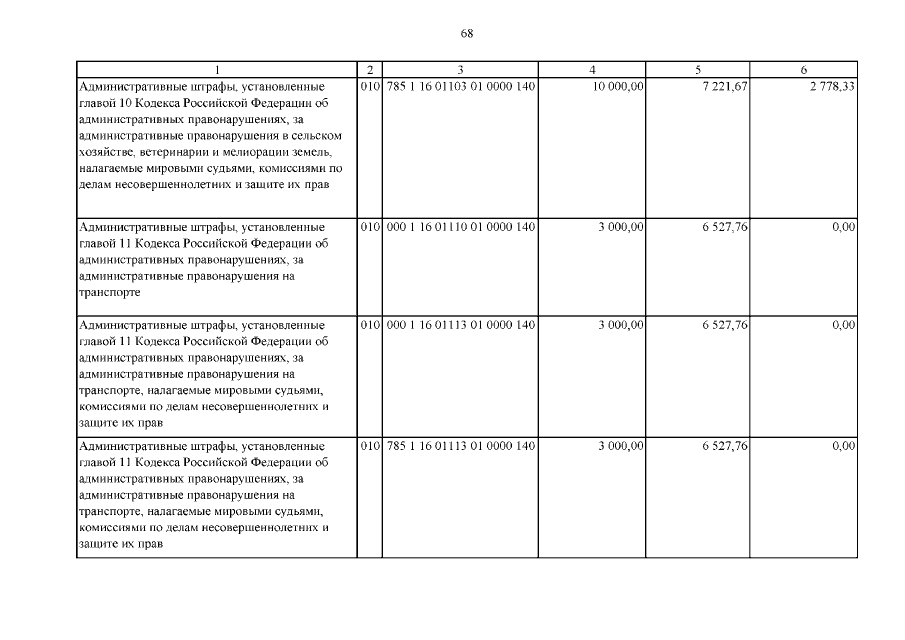 68

| 1 | 2 | 3 | 4 | 5 | 6 |
|---|---|---|---|---|---|
| Административные штрафы, установленные главой 10 Кодекса Российской Федерации об административных правонарушениях, за административные правонарушения в сельском хозяйстве, ветеринарии и мелиорации земель, налагаемые мировыми судьями, комиссиями по делам несовершеннолетних и защите их прав | 010 | 785 1 16 01103 01 0000 140 | 10 000,00 | 7 221,67 | 2 778,33 |
| Административные штрафы, установленные главой 11 Кодекса Российской Федерации об административных правонарушениях, за административные правонарушения на транспорте | 010 | 000 1 16 01110 01 0000 140 | 3 000,00 | 6 527,76 | 0,00 |
| Административные штрафы, установленные главой 11 Кодекса Российской Федерации об административных правонарушениях, за административные правонарушения на транспорте, налагаемые мировыми судьями, комиссиями по делам несовершеннолетних и защите их прав | 010 | 000 1 16 01113 01 0000 140 | 3 000,00 | 6 527,76 | 0,00 |
| Административные штрафы, установленные главой 11 Кодекса Российской Федерации об административных правонарушениях, за административные правонарушения на транспорте, налагаемые мировыми судьями, комиссиями по делам несовершеннолетних и защите их прав | 010 | 785 1 16 01113 01 0000 140 | 3 000,00 | 6 527,76 | 0,00 |